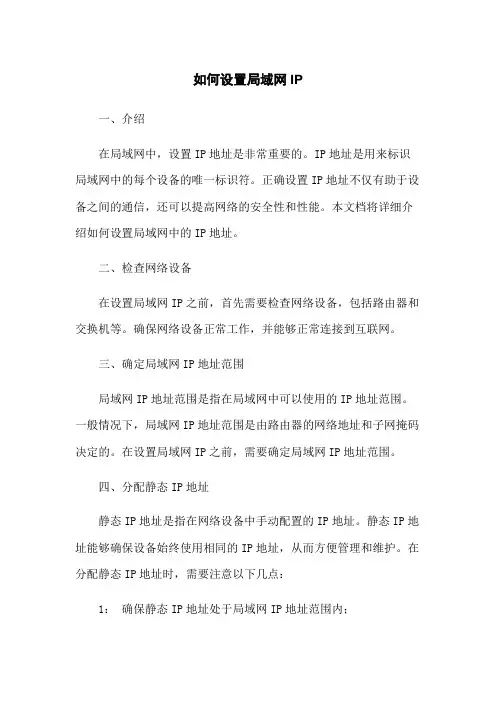 如何设置局域网 IP

一、介绍

在局域网中，设置 IP 地址是非常重要的。IP 地址是用来标识局域网中的每个设备的唯一标识符。正确设置 IP 地址不仅有助于设备之间的通信，还可以提高网络的安全性和性能。本文档将详细介绍如何设置局域网中的 IP 地址。

二、检查网络设备

在设置局域网 IP 之前，首先需要检查网络设备，包括路由器和交换机等。确保网络设备正常工作，并能够正常连接到互联网。

三、确定局域网 IP 地址范围

局域网 IP 地址范围是指在局域网中可以使用的 IP 地址范围。一般情况下，局域网 IP 地址范围是由路由器的网络地址和子网掩码决定的。在设置局域网 IP 之前，需要确定局域网 IP 地址范围。

四、分配静态 IP 地址

静态 IP 地址是指在网络设备中手动配置的 IP 地址。静态 IP 地址能够确保设备始终使用相同的 IP 地址，从而方便管理和维护。在分配静态 IP 地址时，需要注意以下几点：

1: 确保静态 IP 地址处于局域网 IP 地址范围内；